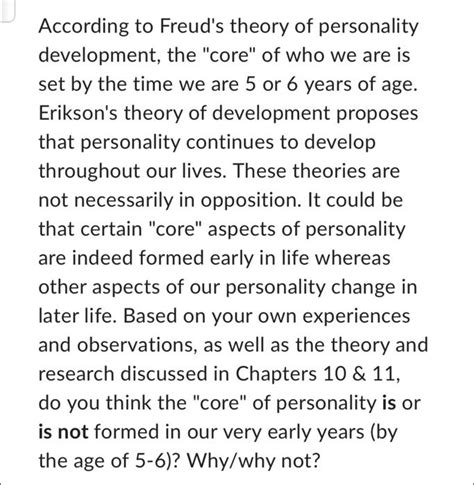 According to Freud's theory of personality development, the "core" of who we are is set by the time we are 5 or 6 years of age. Erikson's theory of development proposes that personality continues to develop throughout our lives. These theories are not necessarily in opposition. It could be that certain "core" aspects of personality are indeed formed early in life whereas other aspects of our personality change in later life. Based on your own experiences and observations, as well as the theory and research discussed in Chapters 10 & 11, do you think the "core" of personality is or is not formed in our very early years (by the age of 5-6)? Why/why not?